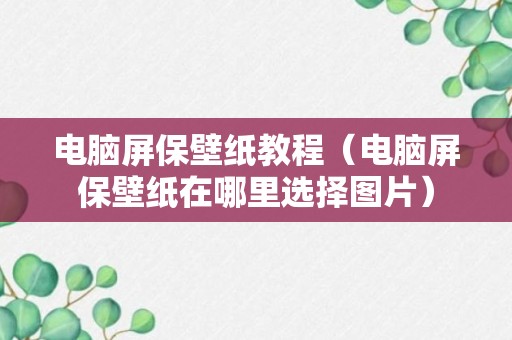 电脑屏保壁纸教程（电脑屏保壁纸在哪里选择图片）